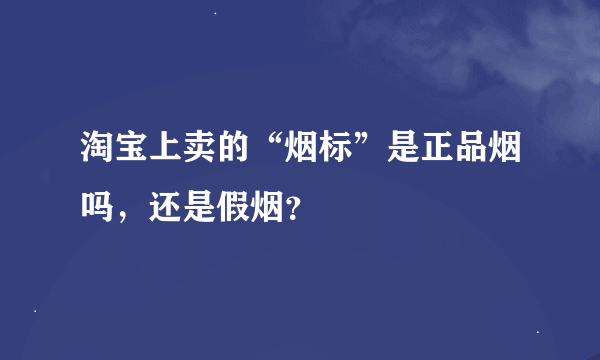 淘宝上卖的“烟标”是正品烟吗，还是假烟?